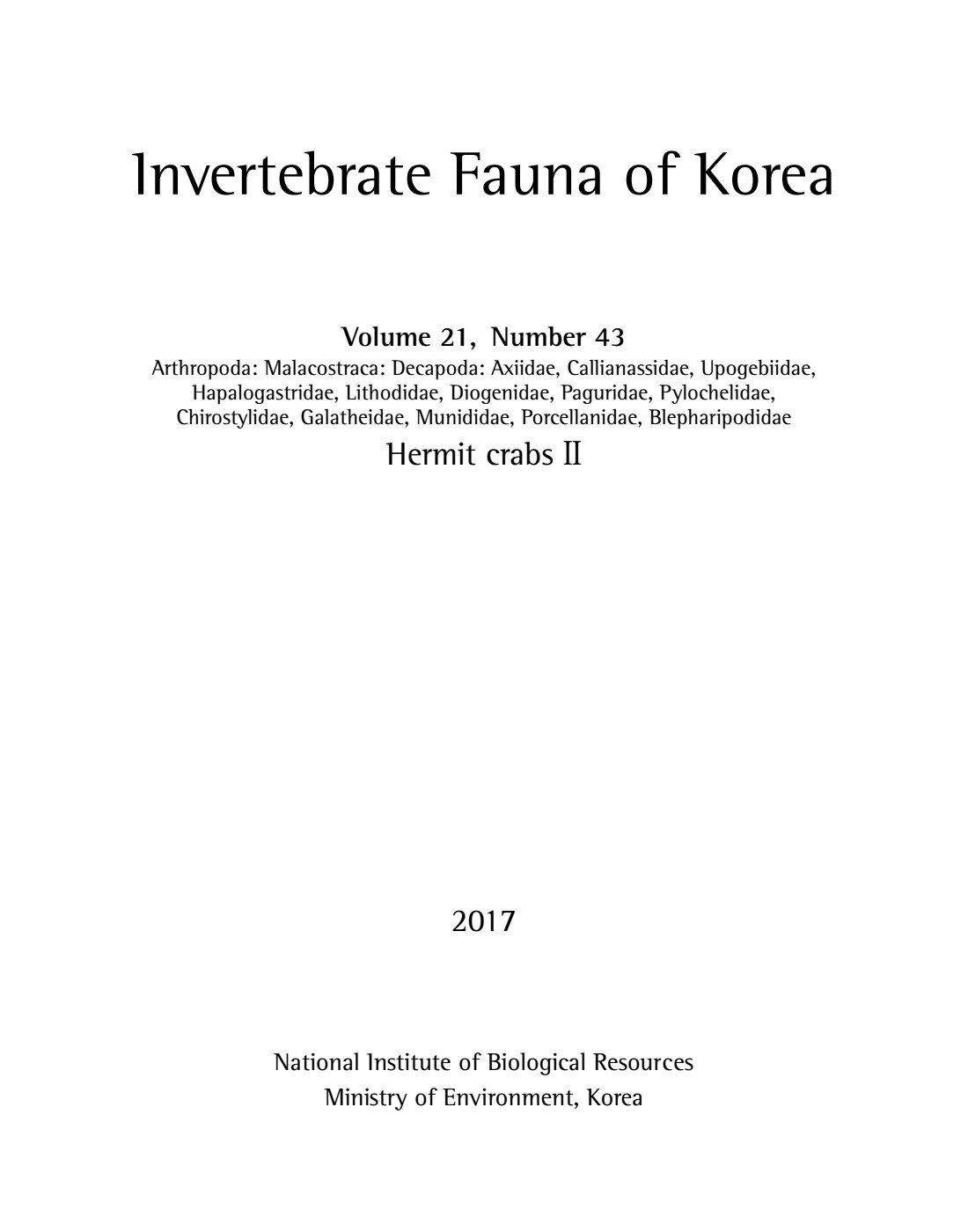 Invertebrate Fauna of Korea

Volume 21, Number 43
Arthropoda: Malacostraca: Decapoda: Axiidae, Callianassidae, Upogebiidae, Hapalogastridae, Lithodidae, Diogenidae, Paguridae, Pylochelidae, Chirostylidae, Galatheidae, Munididae, Porcellanidae, Blepharipodidae
Hermit crabs II

2017

National Institute of Biological Resources
Ministry of Environment, Korea